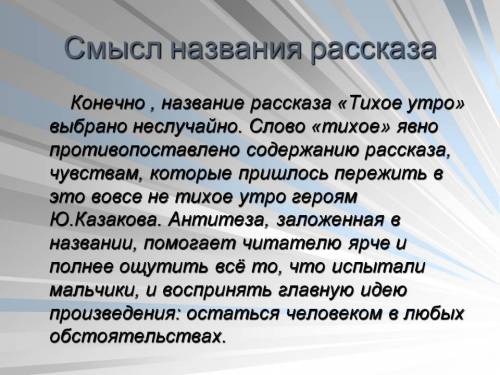 Смысл названия рассказа

Конечно , название рассказа «Тихое утро» выбрано неслучайно. Слово «тихое» явно противопоставлено содержанию рассказа, чувствам, которые пришлось пережить в это вовсе не тихое утро героям Ю.Казакова. Антитеза, заложенная в названии, помогает читателю ярче и полнее ощутить всё то, что испытали мальчики, и воспринять главную идею произведения: остаться человеком в любых обстоятельствах.